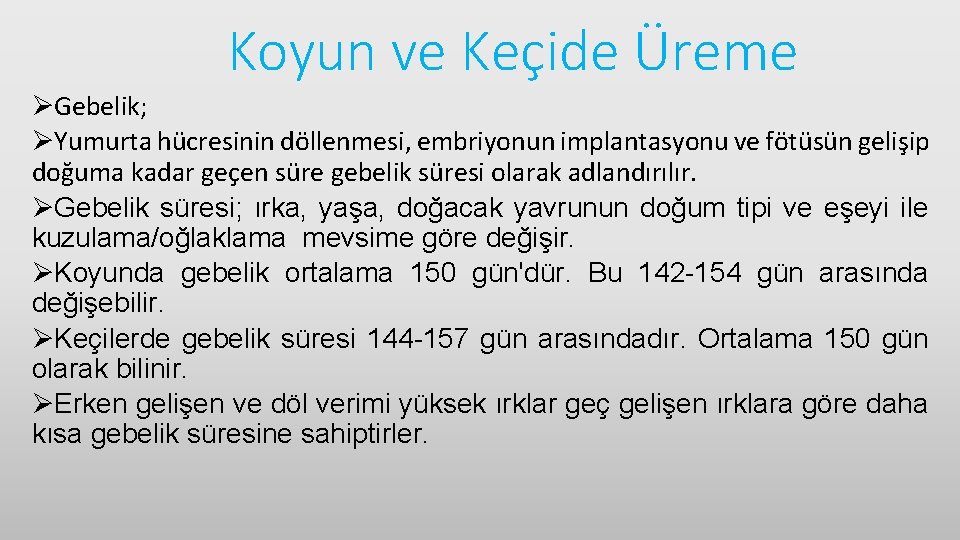 Koyun ve Keçide Üreme

➢Gebelik;

➢Yumurta hücresinin döllenmesi, embriyonun implantasyonu ve fötüsün gelişip doğuma kadar geçen süre gebelik süresi olarak adlandırılır.

➢Gebelik süresi; ırka, yaşa, doğacak yavrunun doğum tipi ve eşeyi ile kuzulama/oğlaklama mevsime göre değişir.

➢Koyunda gebelik ortalama 150 gün'dür. Bu 142-154 gün arasında değişebilir.

➢Keçilerde gebelik süresi 144-157 gün arasındadır. Ortalama 150 gün olarak bilinir.

➢Erken gelişen ve döl verimi yüksek ırklar geç gelişen ırklara göre daha kısa gebelik süresine sahiptirler.